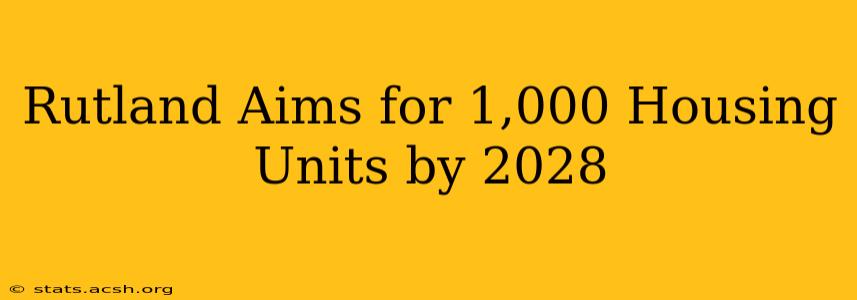 Rutland Aims for 1,000 Housing Units by 2028

© stats.acsh.org